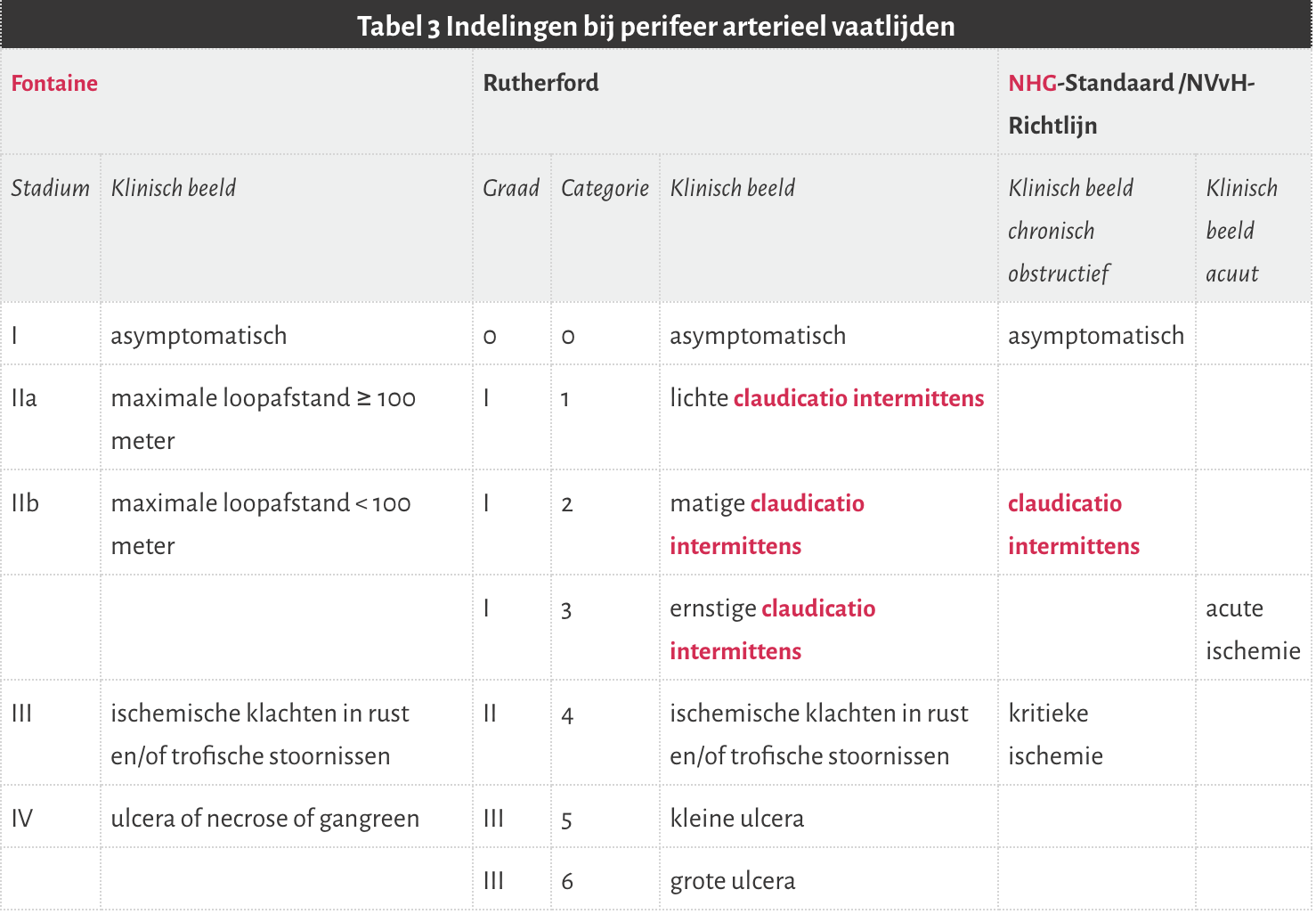 Tabel 3 Indelingen bij perifeer arterieel vaatlijden

| Fontaine | | Rutherford | | | NHG-Standaard /NVvH-Richtlijn | |
|---|---|---|---|---|---|---|
| Stadium | Klinisch beeld | Graad | Categorie | Klinisch beeld | Klinisch beeld chronisch obstructief | Klinisch beeld acuut |
| I | asymptomatisch | 0 | 0 | asymptomatisch | asymptomatisch | |
| IIa | maximale loopafstand ≥ 100 meter | I | 1 | lichte claudicatio intermittens | | |
| IIb | maximale loopafstand < 100 meter | I | 2 | matige claudicatio intermittens | claudicatio intermittens | |
| | | I | 3 | ernstige claudicatio intermittens | | acute ischemie |
| III | ischemische klachten in rust en/of trofische stoornissen | II | 4 | ischemische klachten in rust en/of trofische stoornissen | kritieke ischemie | |
| IV | ulcera of necrose of gangreen | III | 5 | kleine ulcera | | |
| | | III | 6 | grote ulcera | | |